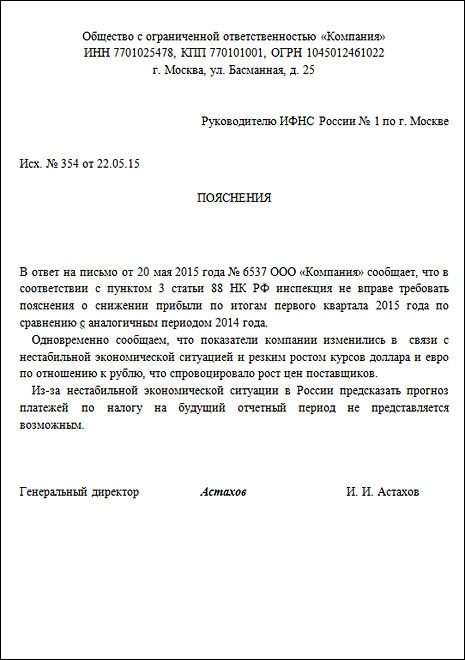 Общество с ограниченной ответственностью «Компания»
ИНН 7701025478, КПП 770101001, ОГРН 1045012461022
г. Москва, ул. Басманная, д. 25

Руководителю ИФНС России № 1 по г. Москве

Исх. № 354 от 22.05.15

ПОЯСНЕНИЯ

В ответ на письмо от 20 мая 2015 года № 6537 ООО «Компания» сообщает, что в соответствии с пунктом 3 статьи 88 НК РФ инспекция не вправе требовать пояснения о снижении прибыли по итогам первого квартала 2015 года по сравнению с аналогичным периодом 2014 года.

Одновременно сообщаем, что показатели компании изменились в связи с нестабильной экономической ситуацией и резким ростом курсов доллара и евро по отношению к рублю, что спровоцировало рост цен поставщиков.

Из-за нестабильной экономической ситуации в России предсказать прогноз платежей по налогу на будущий отчетный период не представляется возможным.

Генеральный директор Астахов И. И. Астахов